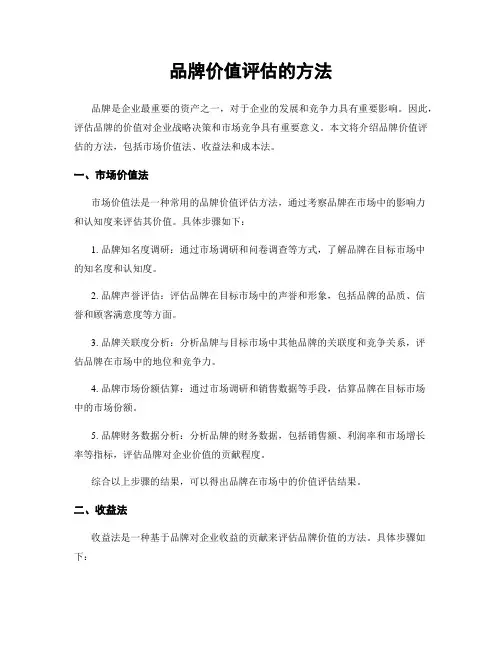 品牌价值评估的方法

品牌是企业最重要的资产之一，对于企业的发展和竞争力具有重要影响。因此，评估品牌的价值对企业战略决策和市场竞争具有重要意义。本文将介绍品牌价值评估的方法，包括市场价值法、收益法和成本法。

一、市场价值法

市场价值法是一种常用的品牌价值评估方法，通过考察品牌在市场中的影响力和认知度来评估其价值。具体步骤如下：

1. 品牌知名度调研：通过市场调研和问卷调查等方式，了解品牌在目标市场中的知名度和认知度。

2. 品牌声誉评估：评估品牌在目标市场中的声誉和形象，包括品牌的品质、信誉和顾客满意度等方面。

3. 品牌关联度分析：分析品牌与目标市场中其他品牌的关联度和竞争关系，评估品牌在市场中的地位和竞争力。

4. 品牌市场份额估算：通过市场调研和销售数据等手段，估算品牌在目标市场中的市场份额。

5. 品牌财务数据分析：分析品牌的财务数据，包括销售额、利润率和市场增长率等指标，评估品牌对企业价值的贡献程度。

综合以上步骤的结果，可以得出品牌在市场中的价值评估结果。

二、收益法

收益法是一种基于品牌对企业收益的贡献来评估品牌价值的方法。具体步骤如下：